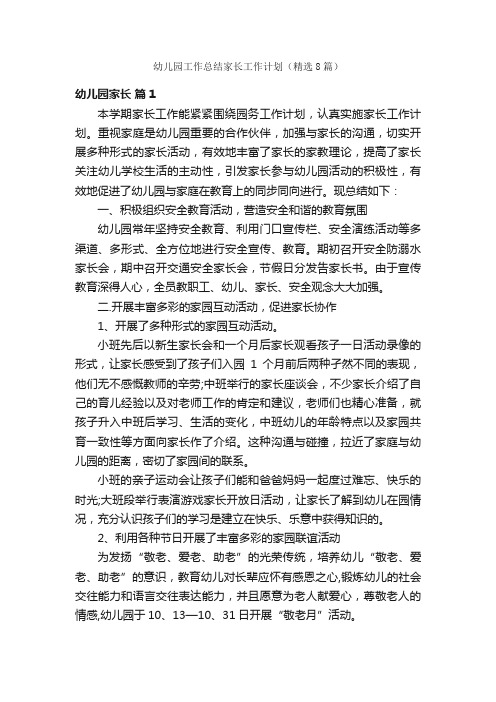 幼儿园工作总结家长工作计划（精选8篇）

幼儿园家长 篇1

本学期家长工作能紧紧围绕园务工作计划，认真实施家长工作计划。重视家庭是幼儿园重要的合作伙伴，加强与家长的沟通，切实开展多种形式的家长活动，有效地丰富了家长的家教理论，提高了家长关注幼儿学校生活的主动性，引发家长参与幼儿园活动的积极性，有效地促进了幼儿园与家庭在教育上的同步同向进行。现总结如下：

一、积极组织安全教育活动，营造安全和谐的教育氛围

幼儿园常年坚持安全教育、利用门口宣传栏、安全演练活动等多渠道、多形式、全方位地进行安全宣传、教育。期初召开安全防溺水家长会，期中召开交通安全家长会，节假日分发告家长书。由于宣传教育深得人心，全员教职工、幼儿、家长、安全观念大大加强。

二.开展丰富多彩的家园互动活动，促进家长协作

1、开展了多种形式的家园互动活动。

小班先后以新生家长会和一个月后家长观看孩子一日活动录像的形式，让家长感受到了孩子们入园 1 个月前后两种孑然不同的表现，他们无不感慨教师的辛劳;中班举行的家长座谈会，不少家长介绍了自己的育儿经验以及对老师工作的肯定和建议，老师们也精心准备，就孩子升入中班后学习、生活的变化，中班幼儿的年龄特点以及家园共育一致性等方面向家长作了介绍。这种沟通与碰撞，拉近了家庭与幼儿园的距离，密切了家园间的联系。

小班的亲子运动会让孩子们能和爸爸妈妈一起度过难忘、快乐的时光;大班段举行表演游戏家长开放日活动，让家长了解到幼儿在园情况，充分认识孩子们的学习是建立在快乐、乐意中获得知识的。

2、利用各种节日开展了丰富多彩的家园联谊活动

为发扬“敬老、爱老、助老”的光荣传统，培养幼儿“敬老、爱老、助老”的意识，教育幼儿对长辈应怀有感恩之心,锻炼幼儿的社会交往能力和语言交往表达能力，并且愿意为老人献爱心，尊敬老人的情感,幼儿园于 10、13—10、31 日开展“敬老月”活动。